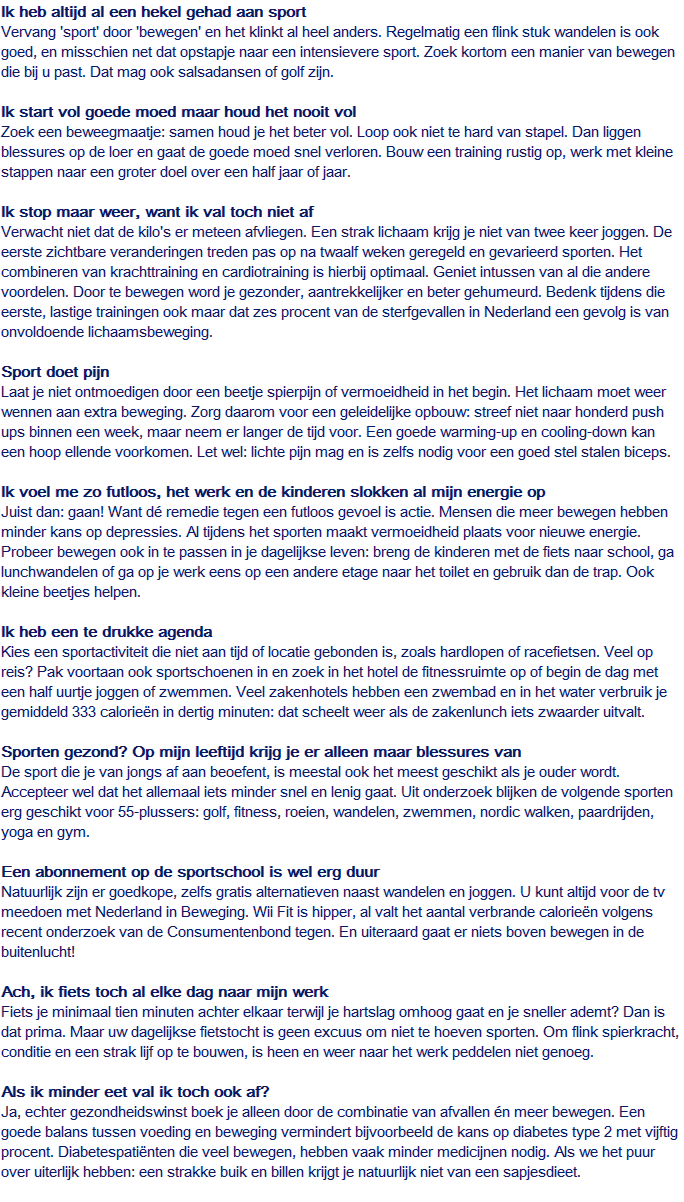 Ik heb altijd al een hekel gehad aan sport
Vervang 'sport' door 'bewegen' en het klinkt al heel anders. Regelmatig een flink stuk wandelen is ook goed, en misschien net dat opstapje naar een intensievere sport. Zoek kortom een manier van bewegen die bij u past. Dat mag ook salsadansen of golf zijn.

Ik start vol goede moed maar houd het nooit vol
Zoek een beweegmaatje: samen houd je het beter vol. Loop ook niet te hard van stapel. Dan liggen blessures op de loer en gaat de goede moed snel verloren. Bouw een training rustig op, werk met kleine stappen naar een groter doel over een half jaar of jaar.

Ik stop maar weer, want ik val toch niet af
Verwacht niet dat de kilo's er meteen afvliegen. Een strak lichaam krijg je niet van twee keer joggen. De eerste zichtbare veranderingen treden pas op na twaalf weken geregeld en gevarieerd sporten. Het combineren van krachttraining en cardiotraining is hierbij optimaal. Geniet intussen van al die andere voordelen. Door te bewegen word je gezonder, aantrekkelijker en beter gehumeurd. Bedenk tijdens die eerste, lastige trainingen ook maar dat zes procent van de sterfgevallen in Nederland een gevolg is van onvoldoende lichaamsbeweging.

Sport doet pijn
Laat je niet ontmoedigen door een beetje spierpijn of vermoeidheid in het begin. Het lichaam moet weer wennen aan extra beweging. Zorg daarom voor een geleidelijke opbouw: streef niet naar honderd push ups binnen een week, maar neem er langer de tijd voor. Een goede warming-up en cooling-down kan een hoop ellende voorkomen. Let wel: lichte pijn mag en is zelfs nodig voor een goed stel stalen biceps.

Ik voel me zo futloos, het werk en de kinderen slokken al mijn energie op
Juist dan: gaan! Want dé remedie tegen een futloos gevoel is actie. Mensen die meer bewegen hebben minder kans op depressies. Al tijdens het sporten maakt vermoeidheid plaats voor nieuwe energie. Probeer bewegen ook in te passen in je dagelijkse leven: breng de kinderen met de fiets naar school, ga lunchwandelen of ga op je werk eens op een andere etage naar het toilet en gebruik dan de trap. Ook kleine beetjes helpen.

Ik heb een te drukke agenda
Kies een sportactiviteit die niet aan tijd of locatie gebonden is, zoals hardlopen of racefietsen. Veel op reis? Pak voortaan ook sportschoenen in en zoek in het hotel de fitnessruimte op of begin de dag met een half uurtje joggen of zwemmen. Veel zakenhotels hebben een zwembad en in het water verbruik je gemiddeld 333 calorieën in dertig minuten: dat scheelt weer als de zakenlunch iets zwaarder uitvalt.

Sporten gezond? Op mijn leeftijd krijg je er alleen maar blessures van
De sport die je van jongs af aan beoefent, is meestal ook het meest geschikt als je ouder wordt. Accepteer wel dat het allemaal iets minder snel en lenig gaat. Uit onderzoek blijken de volgende sporten erg geschikt voor 55-plussers: golf, fitness, roeien, wandelen, zwemmen, nordic walken, paardrijden, yoga en gym.

Een abonnement op de sportschool is wel erg duur
Natuurlijk zijn er goedkope, zelfs gratis alternatieven naast wandelen en joggen. U kunt altijd voor de tv meedoen met Nederland in Beweging. Wii Fit is hipper, al valt het aantal verbrande calorieën volgens recent onderzoek van de Consumentenbond tegen. En uiteraard gaat er niets boven bewegen in de buitenlucht!

Ach, ik fiets toch al elke dag naar mijn werk
Fiets je minimaal tien minuten achter elkaar terwijl je hartslag omhoog gaat en je sneller ademt? Dan is dat prima. Maar uw dagelijkse fietstocht is geen excuus om niet te hoeven sporten. Om flink spierkracht, conditie en een strak lijf op te bouwen, is heen en weer naar het werk peddelen niet genoeg.

Als ik minder eet val ik toch ook af?
Ja, echter gezondheidswinst boek je alleen door de combinatie van afvallen én meer bewegen. Een goede balans tussen voeding en beweging vermindert bijvoorbeeld de kans op diabetes type 2 met vijftig procent. Diabetespatiënten die veel bewegen, hebben vaak minder medicijnen nodig. Als we het puur over uiterlijk hebben: een strakke buik en billen krijgt je natuurlijk niet van een sapjesdieet.